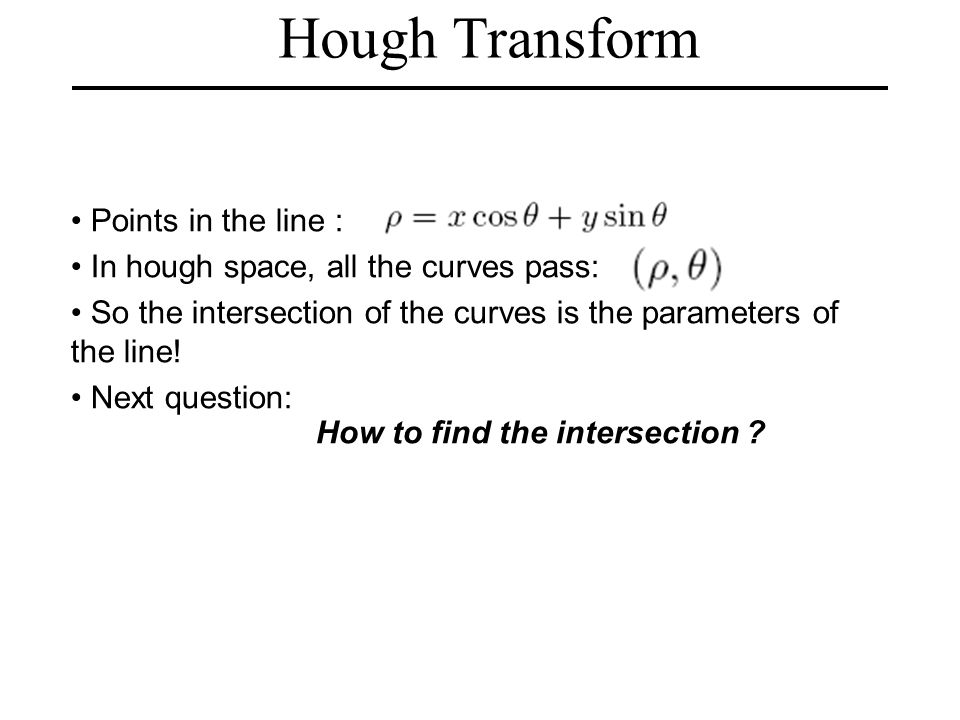 Hough Transform

• Points in the line : $\rho = x\cos\theta + y\sin\theta$

• In hough space, all the curves pass: $(\rho, \theta)$

• So the intersection of the curves is the parameters of the line!

• Next question:

How to find the intersection ?